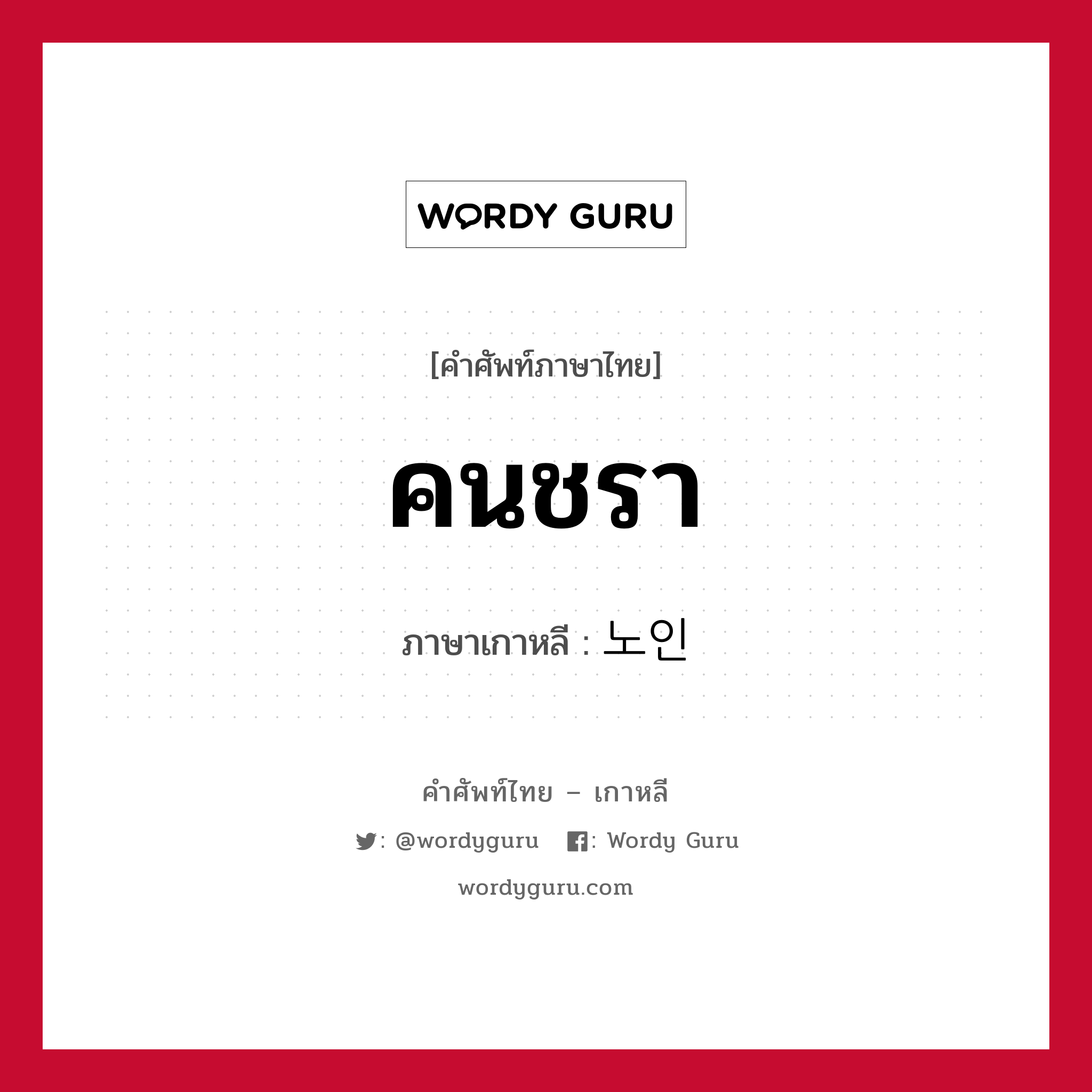 WORDY GURU

[คำศัพท์ภาษาไทย]

คนชรา

ภาษาเกาหลี : 노인

คำศัพท์ไทย – เกาหลี

: @wordyguru : Wordy Guru

wordyguru.com